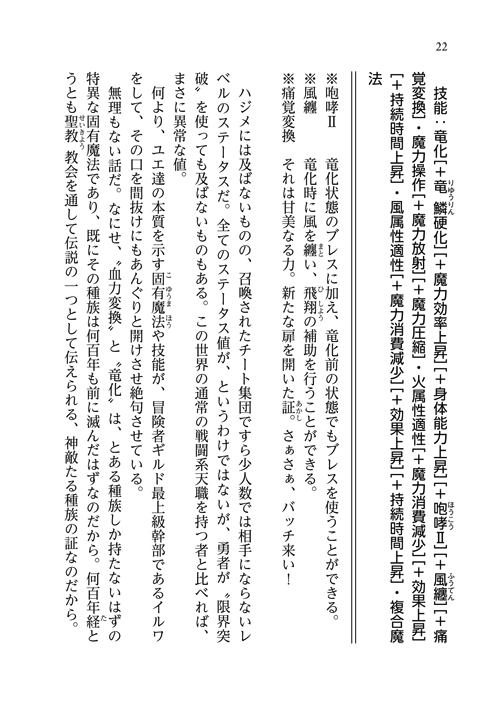 22

技能：竜化［＋竜鱗硬化］［＋魔力効率上昇］［＋身体能力上昇］［＋咆哮Ⅱ］［＋風纏］［＋痛覚変換］・魔力操作［＋魔力放射］［＋魔力圧縮］・火属性適性［＋魔力消費減少］［＋効果上昇］［＋持続時間上昇］・風属性適性［＋魔力消費減少］［＋効果上昇］［＋持続時間上昇］・複合魔法

※咆哮Ⅱ　竜化状態のブレスに加え、竜化前の状態でもブレスを使うことができる。
※風纏　竜化時に風を纏い、飛翔の補助を行うことができる。
※痛覚変換　それは甘美なる力。新たな扉を開いた証。さぁさぁ、バッチ来い！

ハジメには及ばないものの、召喚されたチート集団ですら少人数では相手にならないレベルのステータスだ。全てのステータス値が、というわけではないが、勇者が〝限界突破〟を使っても及ばないものもある。この世界の通常の戦闘系天職を持つ者と比べれば、まさに異常な値。

何より、ユエ達の本質を示す固有魔法や技能が、冒険者ギルド最上級幹部であるイルワをして、その口を間抜けにもあんぐりと開けさせ絶句させている。

無理もない話だ。なにせ、〝血力変換〟と〝竜化〟は、とある種族しか持たないはずの特異な固有魔法であり、既にその種族は何百年も前に滅んだはずなのだから。何百年経とうとも聖教教会を通して伝説の一つとして伝えられる、神敵たる種族の証なのだから。